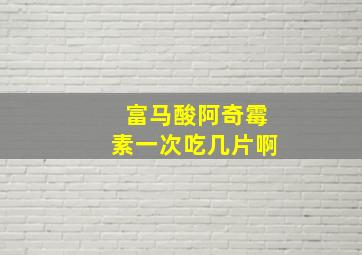 富马酸阿奇霉素一次吃几片啊